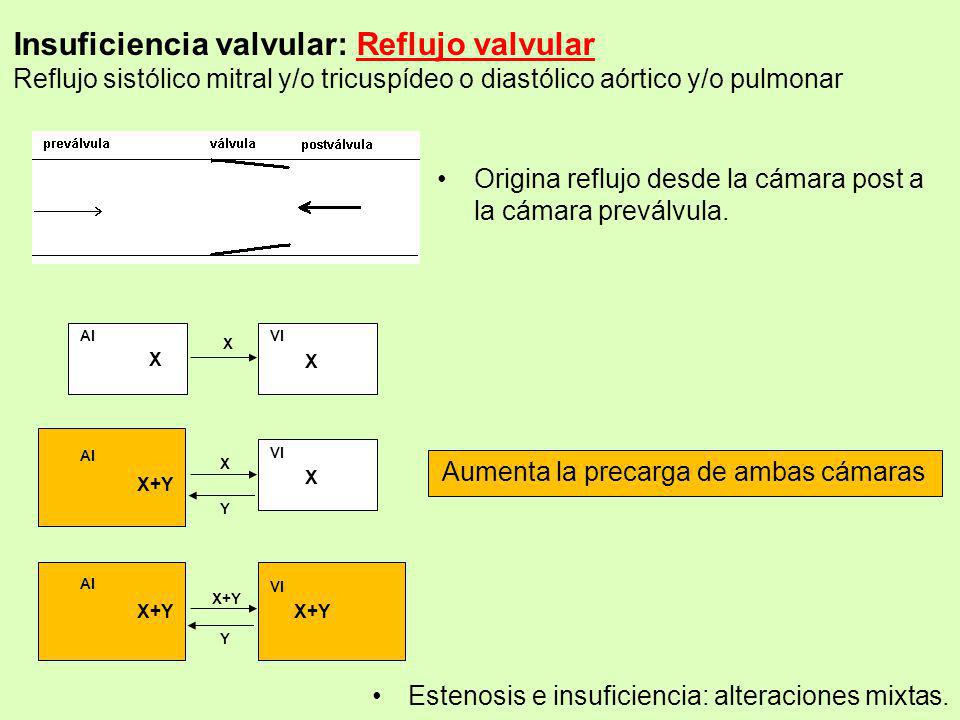 Insuficiencia valvular: Reflujo valvular
Reflujo sistólico mitral y/o tricuspídeo o diastólico aórtico y/o pulmonar

preválvula válvula postválvula

• Origina reflujo desde la cámara post a la cámara preválvula.

AI X X VI X

AI X+Y X Y VI X

Aumenta la precarga de ambas cámaras

AI X+Y X+Y Y VI X+Y

• Estenosis e insuficiencia: alteraciones mixtas.